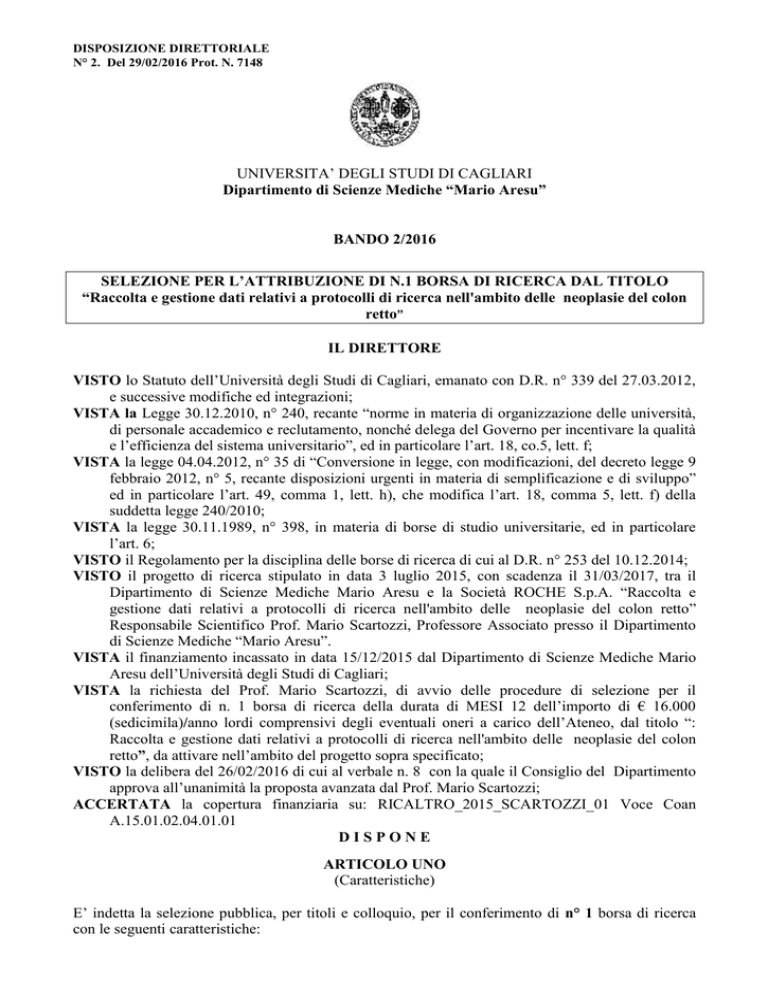 DISPOSIZIONE DIRETTORIALE
N° 2. Del 29/02/2016 Prot. N. 7148

UNIVERSITA' DEGLI STUDI DI CAGLIARI
Dipartimento di Scienze Mediche "Mario Aresu"

BANDO 2/2016

SELEZIONE PER L'ATTRIBUZIONE DI N.1 BORSA DI RICERCA DAL TITOLO
"Raccolta e gestione dati relativi a protocolli di ricerca nell'ambito delle neoplasie del colon retto"

IL DIRETTORE

VISTO lo Statuto dell'Università degli Studi di Cagliari, emanato con D.R. n° 339 del 27.03.2012, e successive modifiche ed integrazioni;
VISTA la Legge 30.12.2010, n° 240, recante "norme in materia di organizzazione delle università, di personale accademico e reclutamento, nonché delega del Governo per incentivare la qualità e l'efficienza del sistema universitario", ed in particolare l'art. 18, co.5, lett. f;
VISTA la legge 04.04.2012, n° 35 di "Conversione in legge, con modificazioni, del decreto legge 9 febbraio 2012, n° 5, recante disposizioni urgenti in materia di semplificazione e di sviluppo" ed in particolare l'art. 49, comma 1, lett. h), che modifica l'art. 18, comma 5, lett. f) della suddetta legge 240/2010;
VISTA la legge 30.11.1989, n° 398, in materia di borse di studio universitarie, ed in particolare l'art. 6;
VISTO il Regolamento per la disciplina delle borse di ricerca di cui al D.R. n° 253 del 10.12.2014;
VISTO il progetto di ricerca stipulato in data 3 luglio 2015, con scadenza il 31/03/2017, tra il Dipartimento di Scienze Mediche Mario Aresu e la Società ROCHE S.p.A. "Raccolta e gestione dati relativi a protocolli di ricerca nell'ambito delle neoplasie del colon retto" Responsabile Scientifico Prof. Mario Scartozzi, Professore Associato presso il Dipartimento di Scienze Mediche "Mario Aresu".
VISTA il finanziamento incassato in data 15/12/2015 dal Dipartimento di Scienze Mediche Mario Aresu dell'Università degli Studi di Cagliari;
VISTA la richiesta del Prof. Mario Scartozzi, di avvio delle procedure di selezione per il conferimento di n. 1 borsa di ricerca della durata di MESI 12 dell'importo di € 16.000 (sedicimila)/anno lordi comprensivi degli eventuali oneri a carico dell'Ateneo, dal titolo ": Raccolta e gestione dati relativi a protocolli di ricerca nell'ambito delle neoplasie del colon retto", da attivare nell'ambito del progetto sopra specificato;
VISTO la delibera del 26/02/2016 di cui al verbale n. 8 con la quale il Consiglio del Dipartimento approva all'unanimità la proposta avanzata dal Prof. Mario Scartozzi;
ACCERTATA la copertura finanziaria su: RICALTRO_2015_SCARTOZZI_01 Voce Coan A.15.01.02.04.01.01

D I S P O N E

ARTICOLO UNO
(Caratteristiche)

E' indetta la selezione pubblica, per titoli e colloquio, per il conferimento di n° 1 borsa di ricerca con le seguenti caratteristiche: